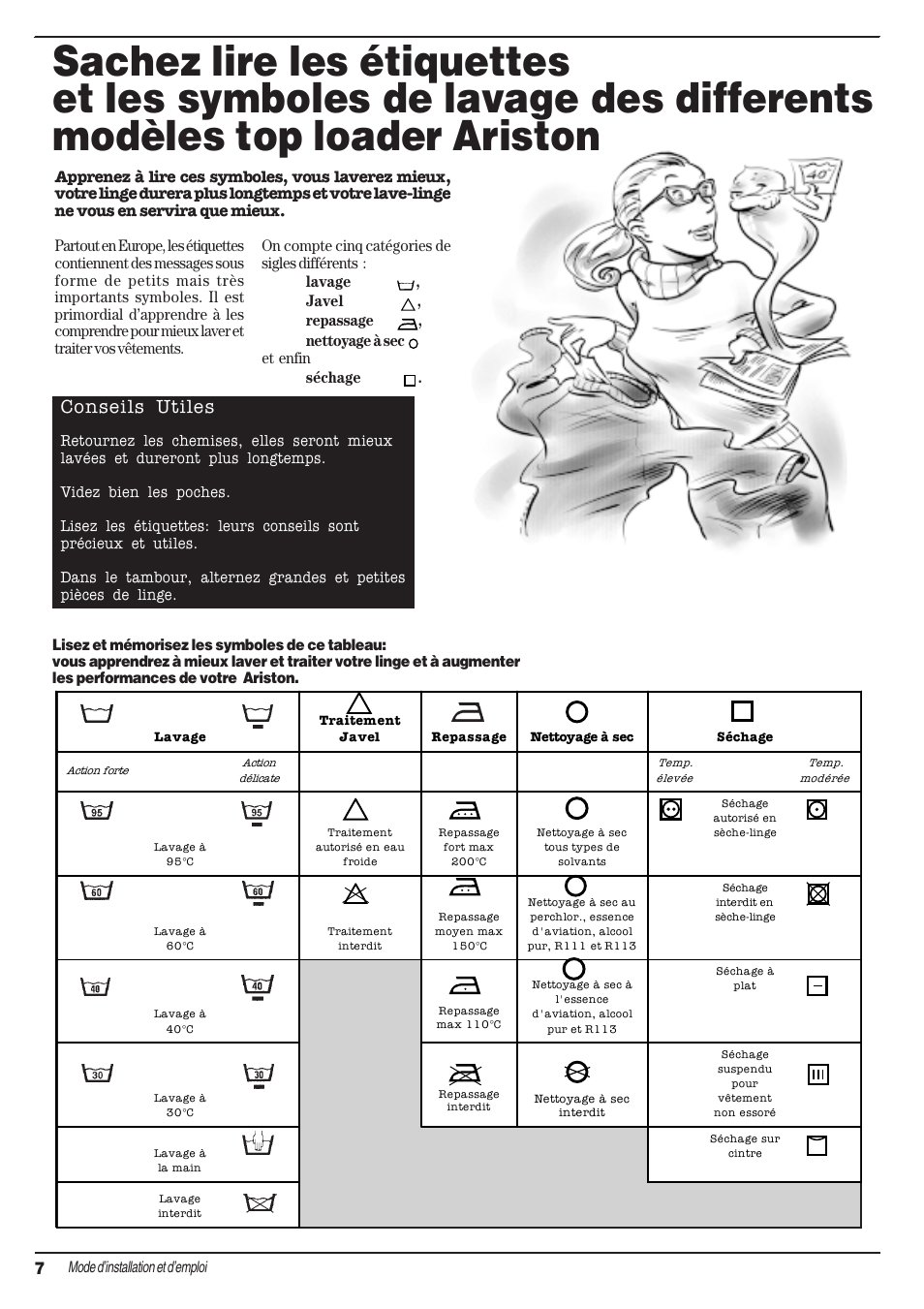 Sachez lire les étiquettes et les symboles de lavage des differents modèles top loader Ariston

Apprenez à lire ces symboles, vous laverez mieux, votre linge durera plus longtemps et votre lave-linge ne vous en servira que mieux.

Partout en Europe, les étiquettes contiennent des messages sous forme de petits mais très importants symboles. Il est primordial d'apprendre à les comprendre pour mieux laver et traiter vos vêtements.

On compte cinq catégories de sigles différents :
lavage ,
Javel ,
repassage ,
nettoyage à sec
et enfin
séchage .

40°

Conseils Utiles

Retournez les chemises, elles seront mieux lavées et dureront plus longtemps.

Videz bien les poches.

Lisez les étiquettes: leurs conseils sont précieux et utiles.

Dans le tambour, alternez grandes et petites pièces de linge.

Lisez et mémorisez les symboles de ce tableau:
vous apprendrez à mieux laver et traiter votre linge et à augmenter les performances de votre Ariston.

| Lavage | Traitement Javel | Repassage | Nettoyage à sec | Séchage |
|---|---|---|---|---|
| Action forte / Action délicate | | | | Temp. élevée / Temp. modérée |
| 95 95 Lavage à 95°C | Traitement autorisé en eau froide | Repassage fort max 200°C | Nettoyage à sec tous types de solvants | Séchage autorisé en sèche-linge |
| 60 60 Lavage à 60°C | Traitement interdit | Repassage moyen max 150°C | Nettoyage à sec au perchlor., essence d'aviation, alcool pur, R111 et R113 | Séchage interdit en sèche-linge |
| 40 40 Lavage à 40°C | | Repassage max 110°C | Nettoyage à sec à l'essence d'aviation, alcool pur et R113 | Séchage à plat |
| 30 30 Lavage à 30°C | | Repassage interdit | Nettoyage à sec interdit | Séchage suspendu pour vêtement non essoré |
| Lavage à la main | | | | Séchage sur cintre |
| Lavage interdit | | | | |

7 Mode d'installation et d'emploi